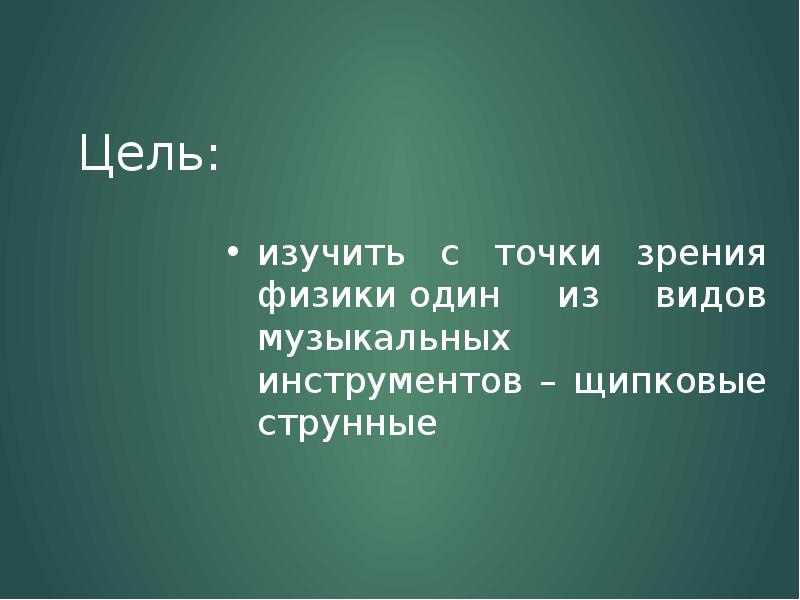 Цель:

• изучить с точки зрения физики один из видов музыкальных инструментов – щипковые струнные